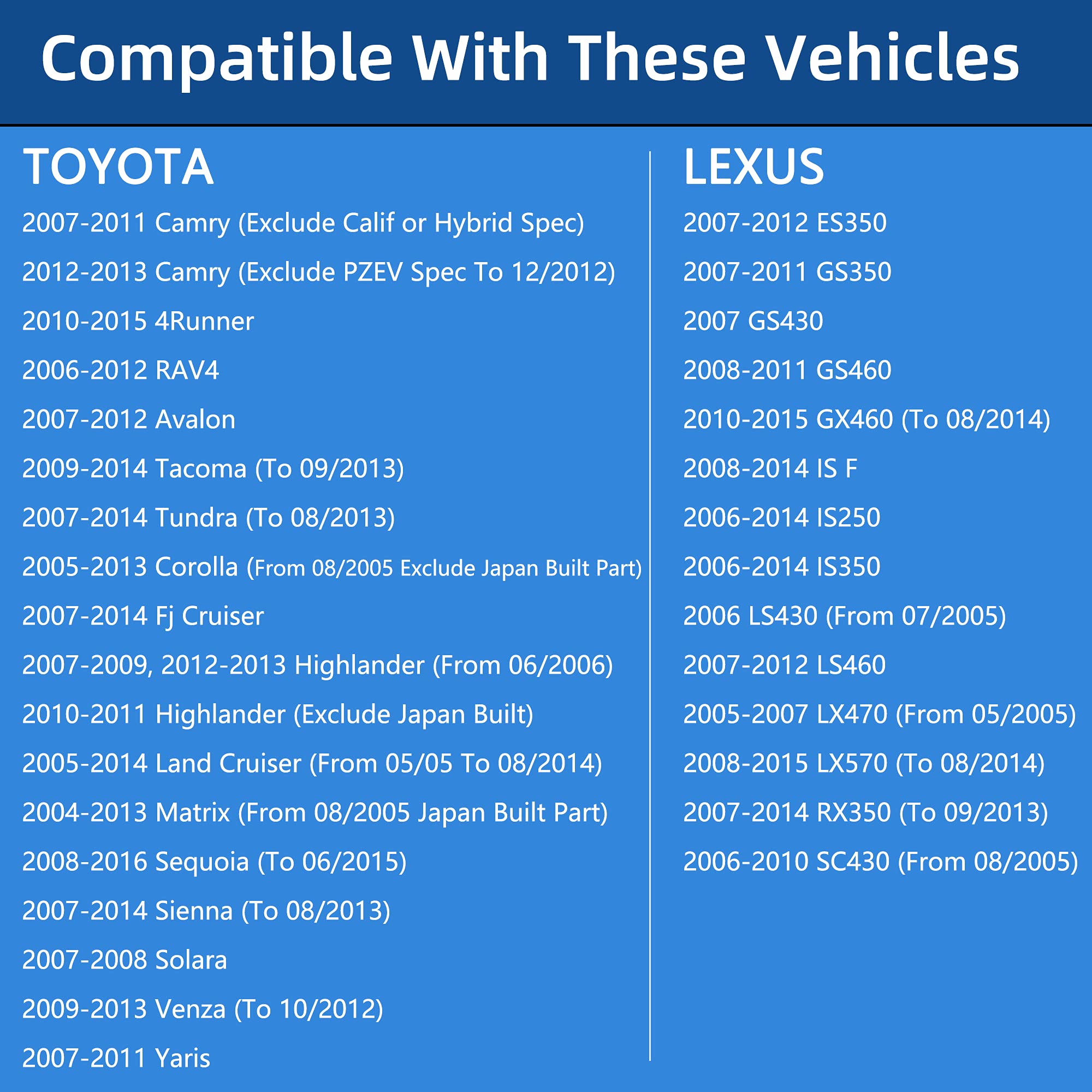 Compatible With These Vehicles

TOYOTA

2007-2011 Camry (Exclude Calif or Hybrid Spec)

2012-2013 Camry (Exclude PZEV Spec To 12/2012)

2010-2015 4Runner

2006-2012 RAV4

2007-2012 Avalon

2009-2014 Tacoma (To 09/2013)

2007-2014 Tundra (To 08/2013)

2005-2013 Corolla (From 08/2005 Exclude Japan Built Part)

2007-2014 Fj Cruiser

2007-2009, 2012-2013 Highlander (From 06/2006)

2010-2011 Highlander (Exclude Japan Built)

2005-2014 Land Cruiser (From 05/05 To 08/2014)

2004-2013 Matrix (From 08/2005 Japan Built Part)

2008-2016 Sequoia (To 06/2015)

2007-2014 Sienna (To 08/2013)

2007-2008 Solara

2009-2013 Venza (To 10/2012)

2007-2011 Yaris

LEXUS

2007-2012 ES350

2007-2011 GS350

2007 GS430

2008-2011 GS460

2010-2015 GX460 (To 08/2014)

2008-2014 IS F

2006-2014 IS250

2006-2014 IS350

2006 LS430 (From 07/2005)

2007-2012 LS460

2005-2007 LX470 (From 05/2005)

2008-2015 LX570 (To 08/2014)

2007-2014 RX350 (To 09/2013)

2006-2010 SC430 (From 08/2005)